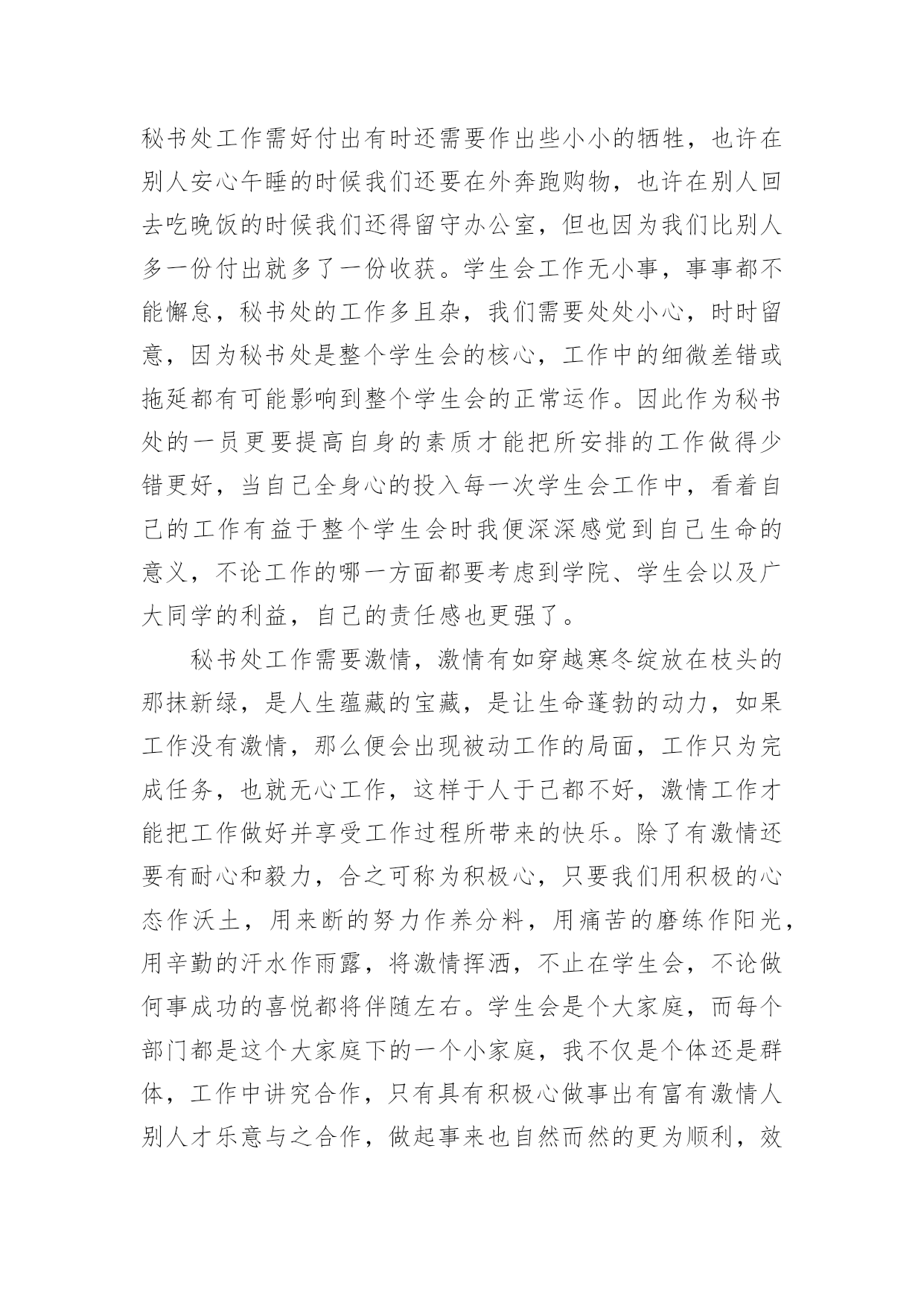 秘书处工作需好付出有时还需要作出些小小的牺牲，也许在别人安心午睡的时候我们还要在外奔跑购物，也许在别人回去吃晚饭的时候我们还得留守办公室，但也因为我们比别人多一份付出就多了一份收获。学生会工作无小事，事事都不能懈怠，秘书处的工作多且杂，我们需要处处小心，时时留意，因为秘书处是整个学生会的核心，工作中的细微差错或拖延都有可能影响到整个学生会的正常运作。因此作为秘书处的一员更要提高自身的素质才能把所安排的工作做得少错更好，当自己全身心的投入每一次学生会工作中，看着自己的工作有益于整个学生会时我便深深感觉到自己生命的意义，不论工作的哪一方面都要考虑到学院、学生会以及广大同学的利益，自己的责任感也更强了。

秘书处工作需要激情，激情有如穿越寒冬绽放在枝头的那抹新绿，是人生蕴藏的宝藏，是让生命蓬勃的动力，如果工作没有激情，那么便会出现被动工作的局面，工作只为完成任务，也就无心工作，这样于人于己都不好，激情工作才能把工作做好并享受工作过程所带来的快乐。除了有激情还要有耐心和毅力，合之可称为积极心，只要我们用积极的心态作沃土，用来断的努力作养分料，用痛苦的磨练作阳光，用辛勤的汗水作雨露，将激情挥洒，不止在学生会，不论做何事成功的喜悦都将伴随左右。学生会是个大家庭，而每个部门都是这个大家庭下的一个小家庭，我不仅是个体还是群体，工作中讲究合作，只有具有积极心做事出有富有激情人别人才乐意与之合作，做起事来也自然而然的更为顺利，效